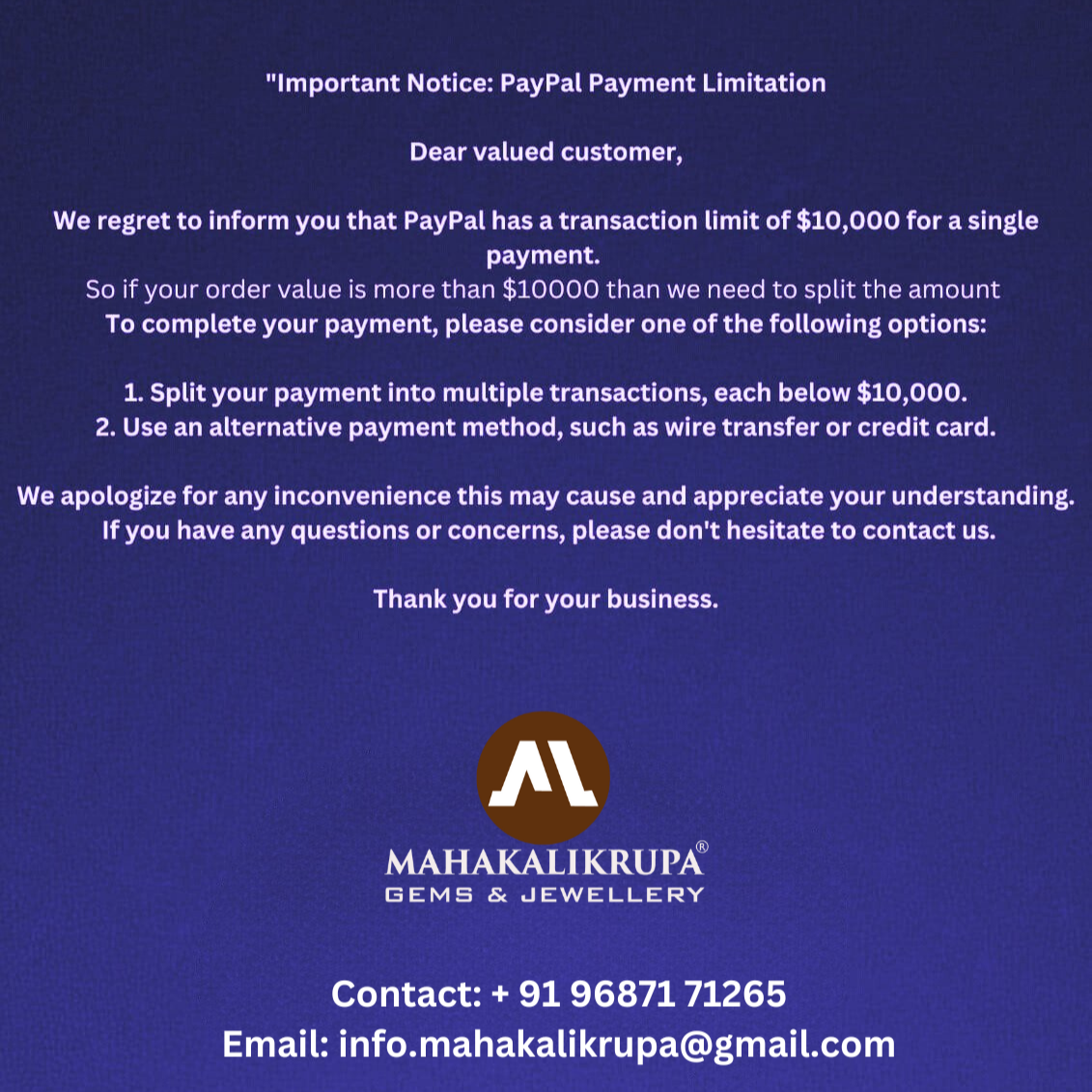 "Important Notice: PayPal Payment Limitation

Dear valued customer,

We regret to inform you that PayPal has a transaction limit of $10,000 for a single payment.
So if your order value is more than $10000 than we need to split the amount
To complete your payment, please consider one of the following options:

1. Split your payment into multiple transactions, each below $10,000.
2. Use an alternative payment method, such as wire transfer or credit card.

We apologize for any inconvenience this may cause and appreciate your understanding.
If you have any questions or concerns, please don't hesitate to contact us.

Thank you for your business.

MAHAKALIKRUPA®
GEMS & JEWELLERY

Contact: + 91 96871 71265
Email: info.mahakalikrupa@gmail.com